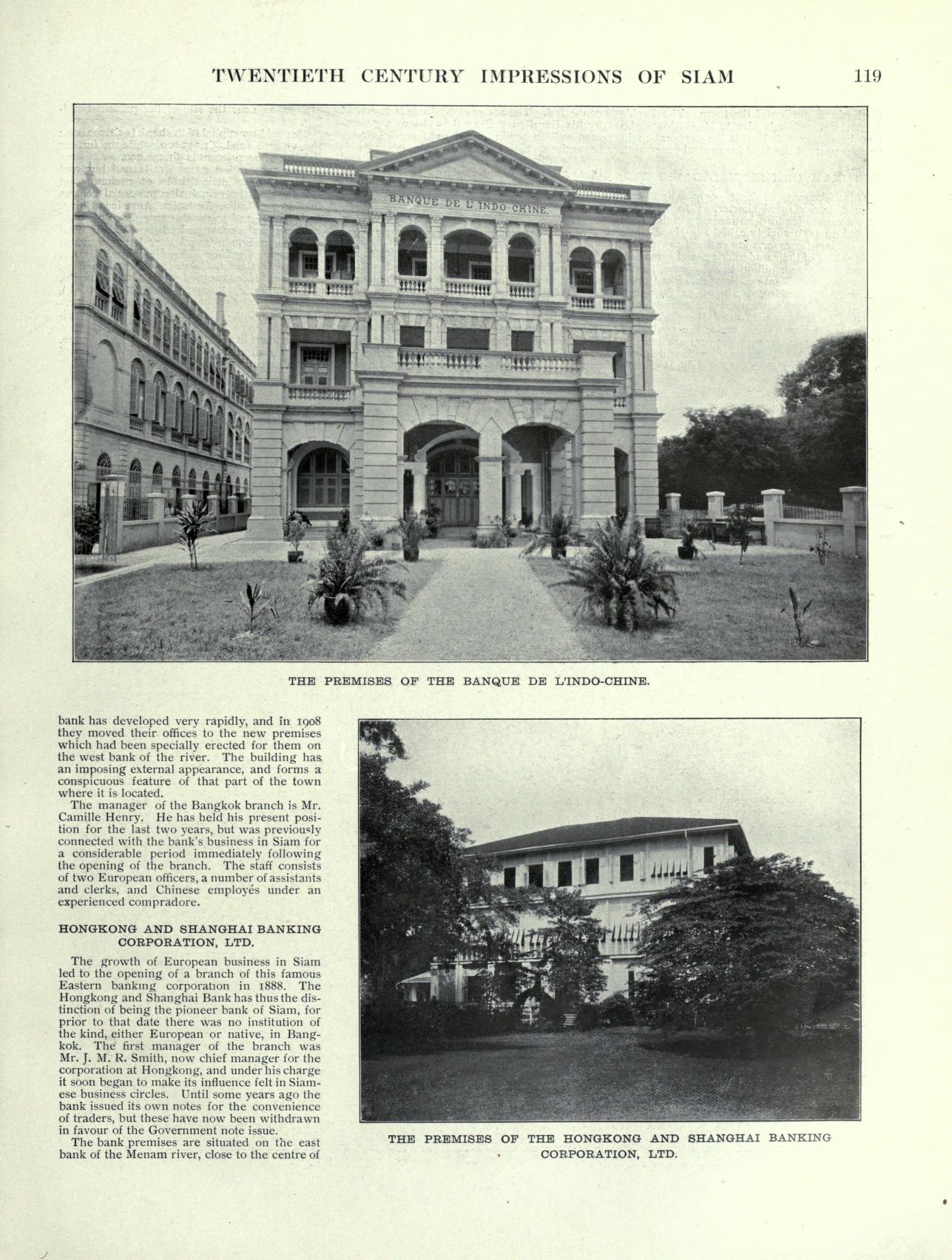 TWENTIETH CENTURY IMPRESSIONS OF SIAM 119

BANQUE DE L'INDO-CHINE.

THE PREMISES OF THE BANQUE DE L'INDO-CHINE.

bank has developed very rapidly, and in 1908 they moved their offices to the new premises which had been specially erected for them on the west bank of the river. The building has an imposing external appearance, and forms a conspicuous feature of that part of the town where it is located.

The manager of the Bangkok branch is Mr. Camille Henry. He has held his present position for the last two years, but was previously connected with the bank's business in Siam for a considerable period immediately following the opening of the branch. The staff consists of two European officers, a number of assistants and clerks, and Chinese employés under an experienced compradore.

HONGKONG AND SHANGHAI BANKING CORPORATION, LTD.

The growth of European business in Siam led to the opening of a branch of this famous Eastern banking corporation in 1888. The Hongkong and Shanghai Bank has thus the distinction of being the pioneer bank of Siam, for prior to that date there was no institution of the kind, either European or native, in Bangkok. The first manager of the branch was Mr. J. M. R. Smith, now chief manager for the corporation at Hongkong, and under his charge it soon began to make its influence felt in Siamese business circles. Until some years ago the bank issued its own notes for the convenience of traders, but these have now been withdrawn in favour of the Government note issue.

The bank premises are situated on the east bank of the Menam river, close to the centre of

THE PREMISES OF THE HONGKONG AND SHANGHAI BANKING CORPORATION, LTD.